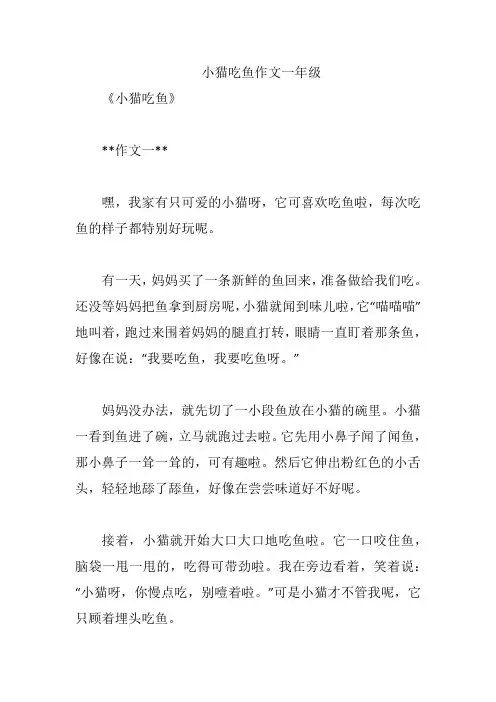 小猫吃鱼作文一年级

《小猫吃鱼》

**作文一**

嘿，我家有只可爱的小猫呀，它可喜欢吃鱼啦，每次吃鱼的样子都特别好玩呢。

有一天，妈妈买了一条新鲜的鱼回来，准备做给我们吃。还没等妈妈把鱼拿到厨房呢，小猫就闻到味儿啦，它“喵喵喵”地叫着，跑过来围着妈妈的腿直打转，眼睛一直盯着那条鱼，好像在说：“我要吃鱼，我要吃鱼呀。”

妈妈没办法，就先切了一小段鱼放在小猫的碗里。小猫一看到鱼进了碗，立马就跑过去啦。它先用小鼻子闻了闻鱼，那小鼻子一耸一耸的，可有趣啦。然后它伸出粉红色的小舌头，轻轻地舔了舔鱼，好像在尝尝味道好不好呢。

接着，小猫就开始大口大口地吃鱼啦。它一口咬住鱼，脑袋一甩一甩的，吃得可带劲啦。我在旁边看着，笑着说：“小猫呀，你慢点吃，别噎着啦。”可是小猫才不管我呢，它只顾着埋头吃鱼。